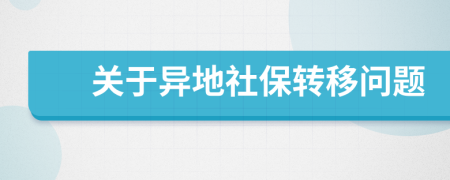 关于异地社保转移问题